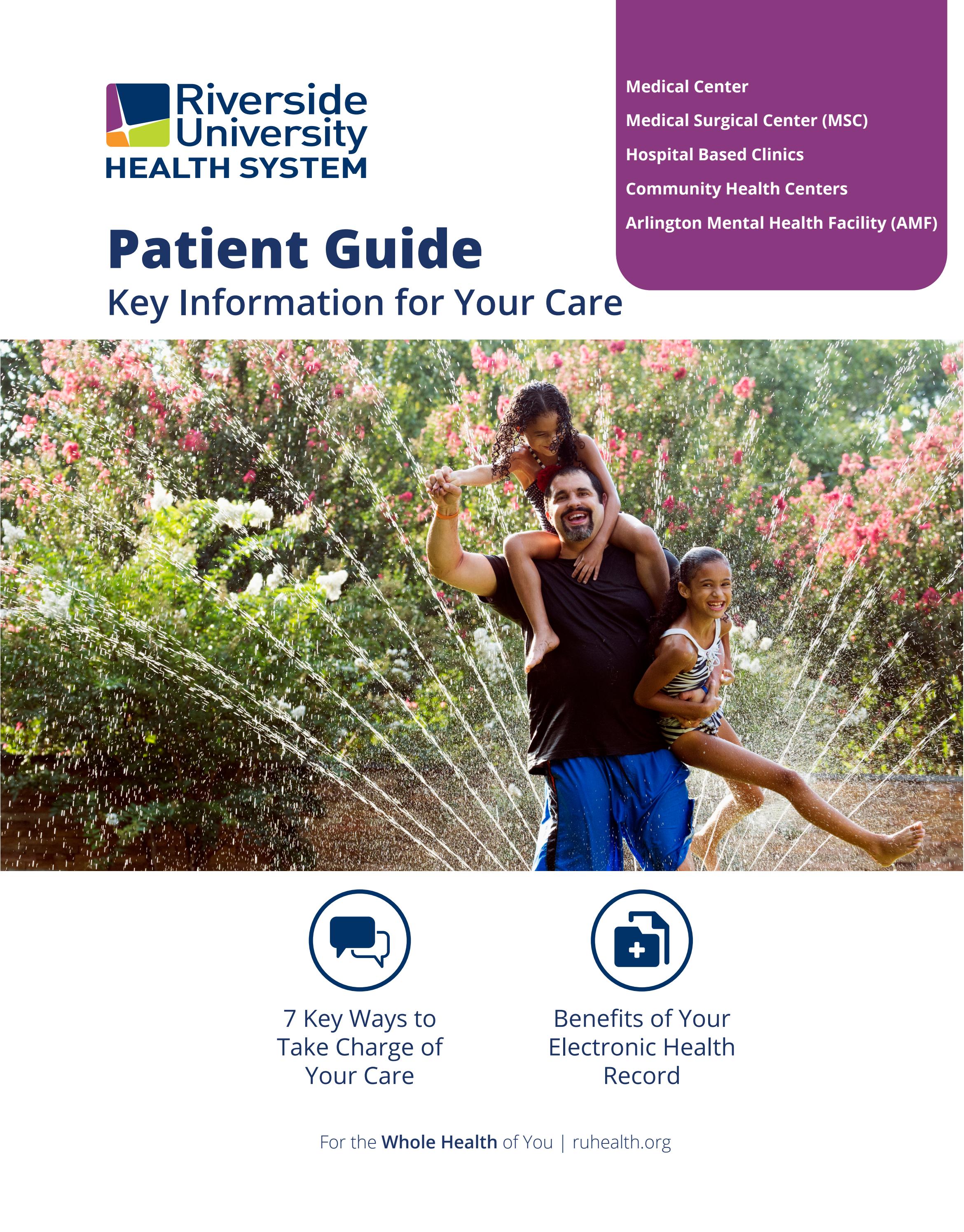 Riverside University
HEALTH SYSTEM

Medical Center
Medical Surgical Center (MSC)
Hospital Based Clinics
Community Health Centers
Arlington Mental Health Facility (AMF)

Patient Guide
Key Information for Your Care

7 Key Ways to Take Charge of Your Care

Benefits of Your Electronic Health Record

For the Whole Health of You | ruhealth.org